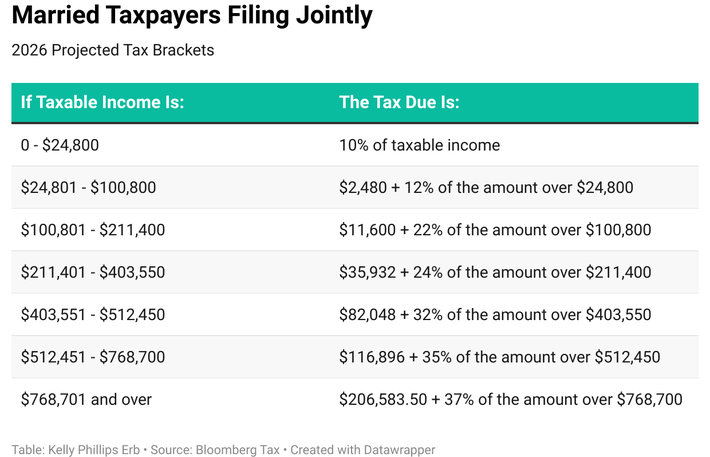 Married Taxpayers Filing Jointly

2026 Projected Tax Brackets

| If Taxable Income Is: | The Tax Due Is: |
|---|---|
| 0 - \$24,800 | 10% of taxable income |
| \$24,801 - \$100,800 | \$2,480 + 12% of the amount over \$24,800 |
| \$100,801 - \$211,400 | \$11,600 + 22% of the amount over \$100,800 |
| \$211,401 - \$403,550 | \$35,932 + 24% of the amount over \$211,400 |
| \$403,551 - \$512,450 | \$82,048 + 32% of the amount over \$403,550 |
| \$512,451 - \$768,700 | \$116,896 + 35% of the amount over \$512,450 |
| \$768,701 and over | \$206,583.50 + 37% of the amount over \$768,700 |

Table: Kelly Phillips Erb • Source: Bloomberg Tax • Created with Datawrapper